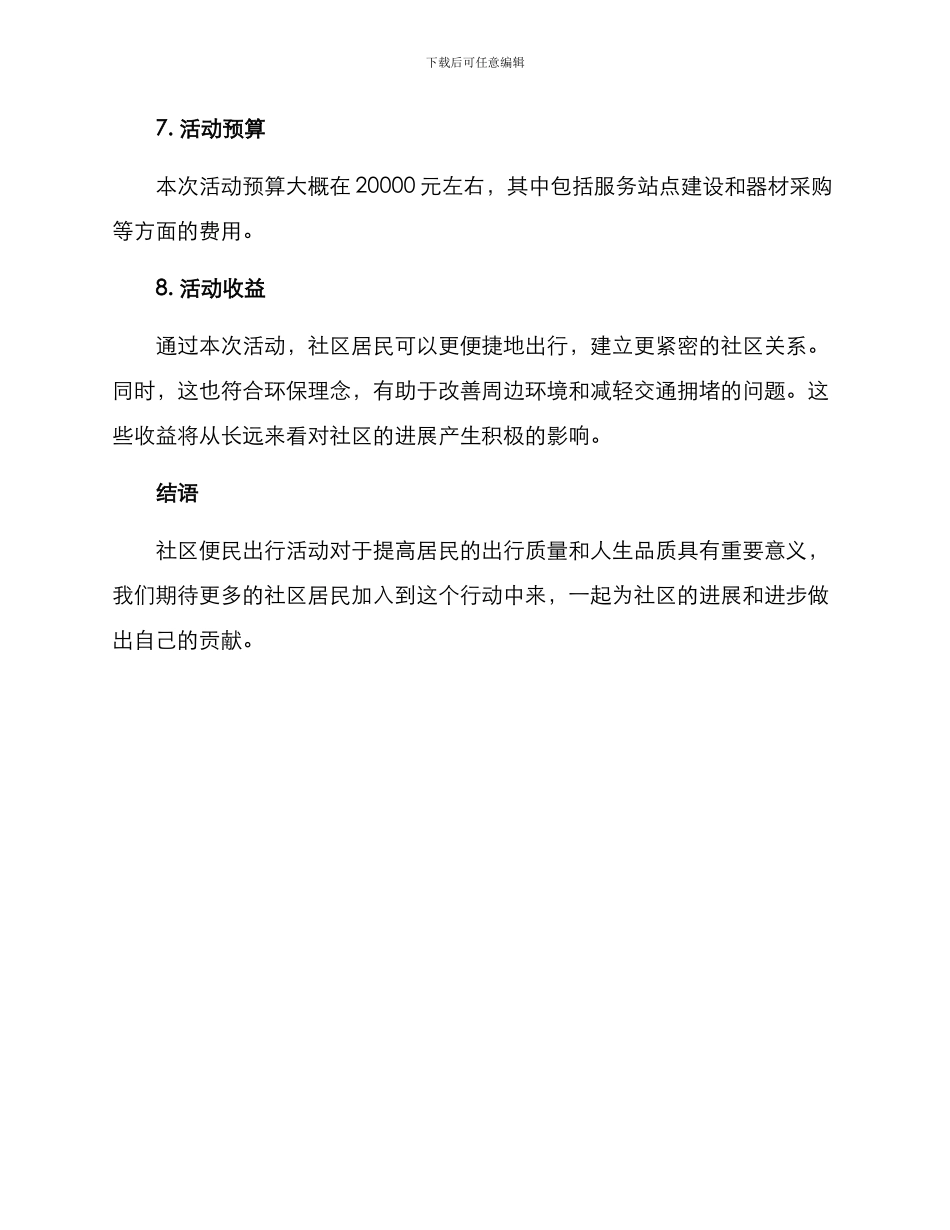 下载后可任意编辑

7. 活动预算

本次活动预算大概在 20000 元左右，其中包括服务站点建设和器材采购等方面的费用。

8. 活动收益

通过本次活动，社区居民可以更便捷地出行，建立更紧密的社区关系。同时，这也符合环保理念，有助于改善周边环境和减轻交通拥堵的问题。这些收益将从长远来看对社区的进展产生积极的影响。

结语

社区便民出行活动对于提高居民的出行质量和人生品质具有重要意义，我们期待更多的社区居民加入到这个行动中来，一起为社区的进展和进步做出自己的贡献。